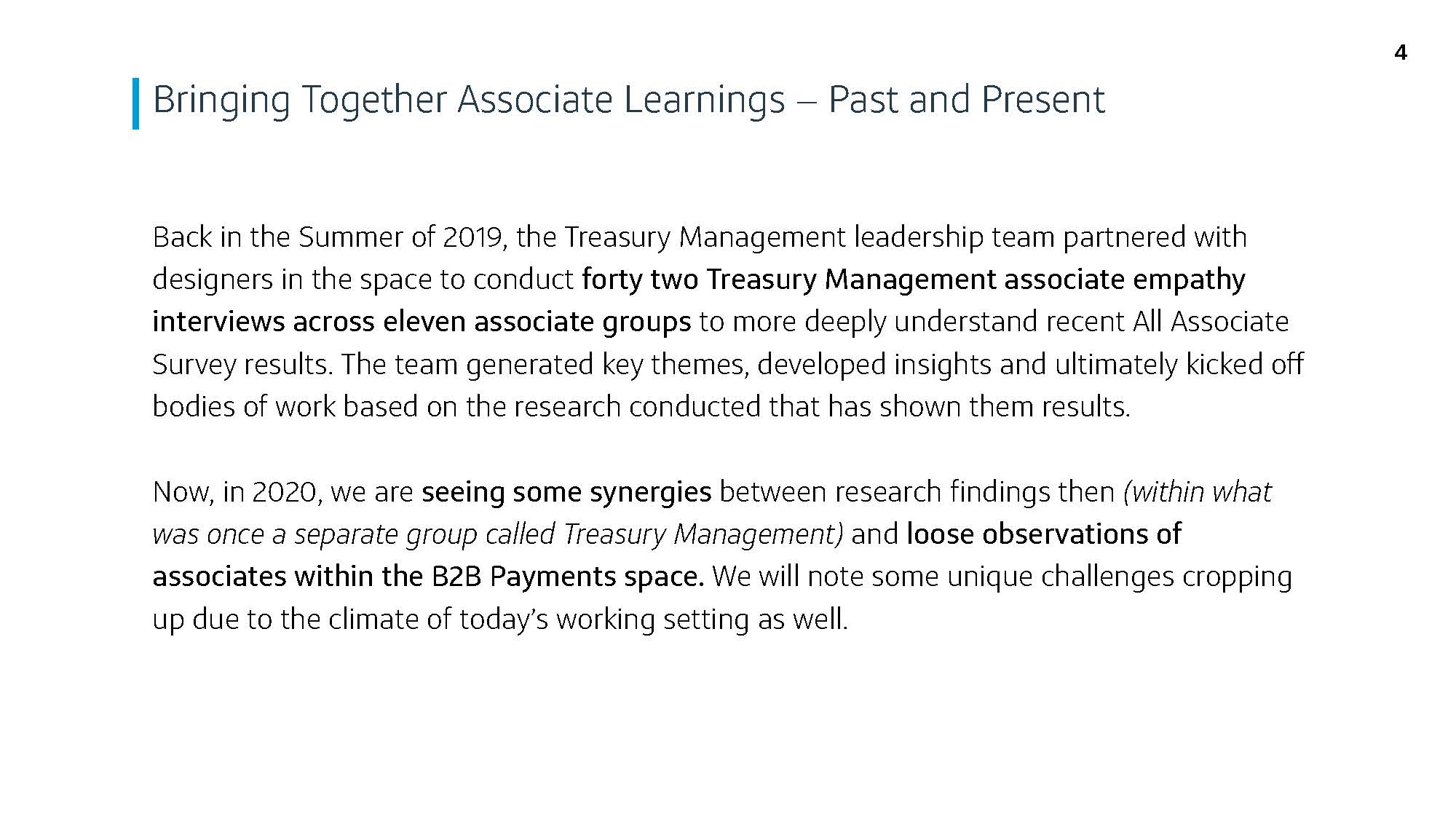 4

Bringing Together Associate Learnings – Past and Present

Back in the Summer of 2019, the Treasury Management leadership team partnered with designers in the space to conduct forty two Treasury Management associate empathy interviews across eleven associate groups to more deeply understand recent All Associate Survey results. The team generated key themes, developed insights and ultimately kicked off bodies of work based on the research conducted that has shown them results.

Now, in 2020, we are seeing some synergies between research findings then (within what was once a separate group called Treasury Management) and loose observations of associates within the B2B Payments space. We will note some unique challenges cropping up due to the climate of today's working setting as well.